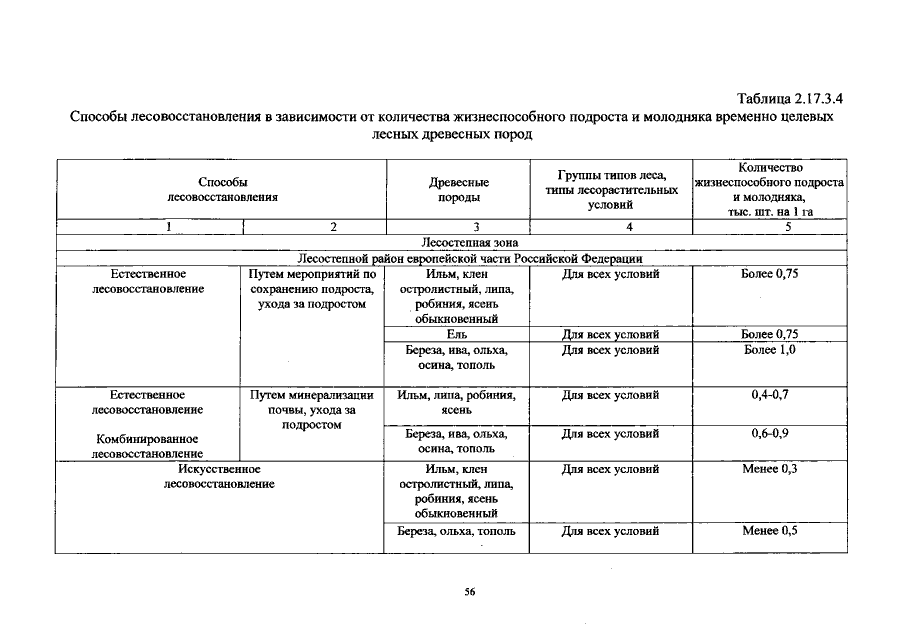 Таблица 2.17.3.4

Способы лесовосстановления в зависимости от количества жизнеспособного подроста и молодняка временно целевых лесных древесных пород

| Способы лесовосстановления | | Древесные породы | Группы типов леса, типы лесорастительных условий | Количество жизнеспособного подроста и молодняка, тыс. шт. на 1 га |
|---|---|---|---|---|
| 1 | 2 | 3 | 4 | 5 |
| Лесостепная зона | | | | |
| Лесостепной район европейской части Российской Федерации | | | | |
| Естественное лесовосстановление | Путем мероприятий по сохранению подроста, ухода за подростом | Ильм, клен остролистный, липа, робиния, ясень обыкновенный | Для всех условий | Более 0,75 |
| | | Ель | Для всех условий | Более 0,75 |
| | | Береза, ива, ольха, осина, тополь | Для всех условий | Более 1,0 |
| Естественное лесовосстановление Комбинированное лесовосстановление | Путем минерализации почвы, ухода за подростом | Ильм, липа, робиния, ясень | Для всех условий | 0,4-0,7 |
| | | Береза, ива, ольха, осина, тополь | Для всех условий | 0,6-0,9 |
| Искусственное лесовосстановление | | Ильм, клен остролистный, липа, робиния, ясень обыкновенный | Для всех условий | Менее 0,3 |
| | | Береза, ольха, тополь | Для всех условий | Менее 0,5 |

56